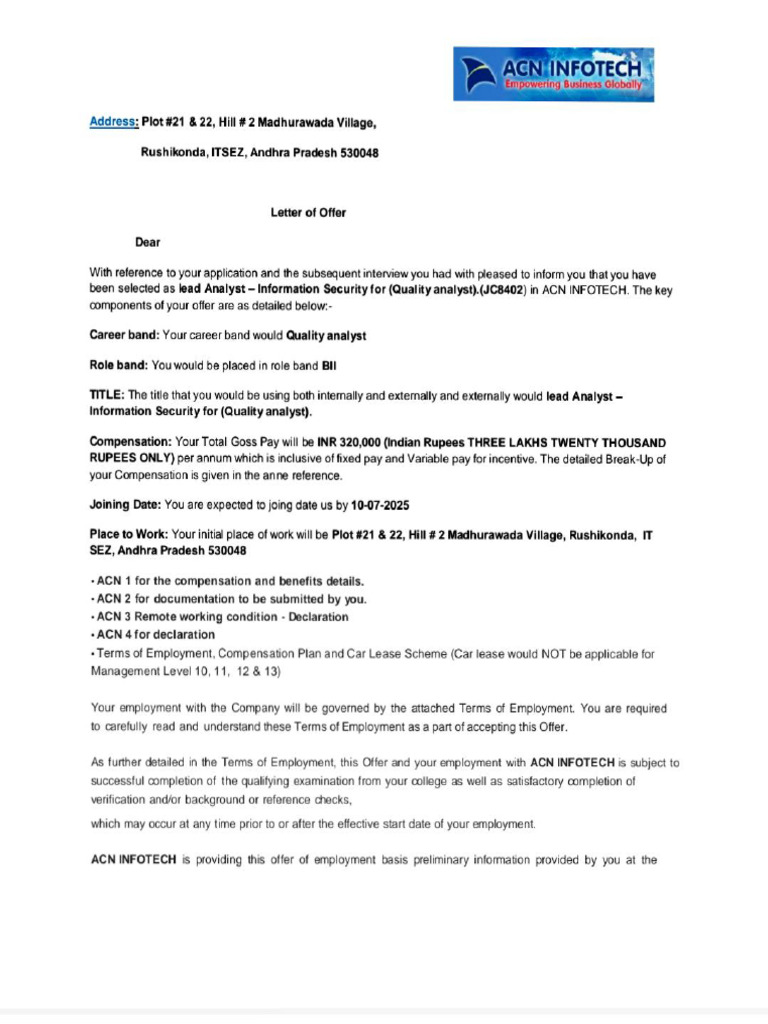 ACN INFOTECH
Empowering Business Globally

Address: Plot #21 & 22, Hill # 2 Madhurawada Village,

Rushikonda, ITSEZ, Andhra Pradesh 530048

Letter of Offer

Dear

With reference to your application and the subsequent interview you had with pleased to inform you that you have been selected as lead Analyst – Information Security for (Quality analyst).(JC8402) in ACN INFOTECH. The key components of your offer are as detailed below:-

Career band: Your career band would Quality analyst

Role band: You would be placed in role band BII

TITLE: The title that you would be using both internally and externally and externally would lead Analyst – Information Security for (Quality analyst).

Compensation: Your Total Goss Pay will be INR 320,000 (Indian Rupees THREE LAKHS TWENTY THOUSAND RUPEES ONLY) per annum which is inclusive of fixed pay and Variable pay for incentive. The detailed Break-Up of your Compensation is given in the anne reference.

Joining Date: You are expected to joing date us by 10-07-2025

Place to Work: Your initial place of work will be Plot #21 & 22, Hill # 2 Madhurawada Village, Rushikonda, IT SEZ, Andhra Pradesh 530048

• ACN 1 for the compensation and benefits details.
• ACN 2 for documentation to be submitted by you.
• ACN 3 Remote working condition - Declaration
• ACN 4 for declaration
• Terms of Employment, Compensation Plan and Car Lease Scheme (Car lease would NOT be applicable for Management Level 10, 11, 12 & 13)

Your employment with the Company will be governed by the attached Terms of Employment. You are required to carefully read and understand these Terms of Employment as a part of accepting this Offer.

As further detailed in the Terms of Employment, this Offer and your employment with ACN INFOTECH is subject to successful completion of the qualifying examination from your college as well as satisfactory completion of verification and/or background or reference checks,

which may occur at any time prior to or after the effective start date of your employment.

ACN INFOTECH is providing this offer of employment basis preliminary information provided by you at the